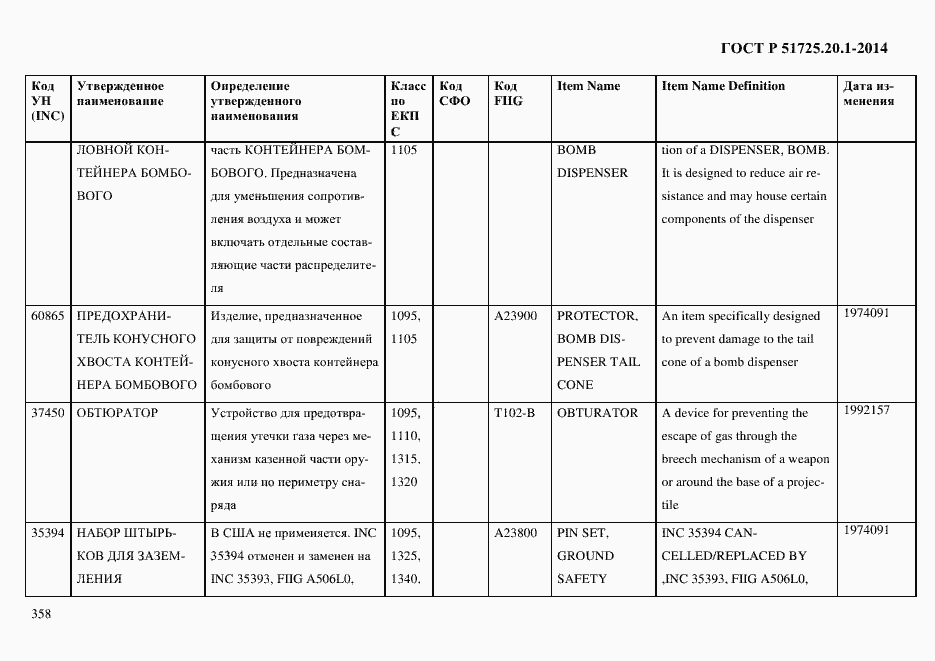 ГОСТ Р 51725.20.1-2014

| Код УН (INC) | Утвержденное наименование | Определение утвержденного наименования | Класс по ЕКПС | Код СФО | Код FIIG | Item Name | Item Name Definition | Дата изменения |
|---|---|---|---|---|---|---|---|---|
| | ЛОВНОЙ КОНТЕЙНЕРА БОМБОВОГО | часть КОНТЕЙНЕРА БОМБОВОГО. Предназначена для уменьшения сопротивления воздуха и может включать отдельные составляющие части распределителя | 1105 | | | BOMB DISPENSER | tion of a DISPENSER, BOMB. It is designed to reduce air resistance and may house certain components of the dispenser | |
| 60865 | ПРЕДОХРАНИТЕЛЬ КОНУСНОГО ХВОСТА КОНТЕЙНЕРА БОМБОВОГО | Изделие, предназначенное для защиты от повреждений конусного хвоста контейнера бомбового | 1095, 1105 | | A23900 | PROTECTOR, BOMB DISPENSER TAIL CONE | An item specifically designed to prevent damage to the tail cone of a bomb dispenser | 1974091 |
| 37450 | ОБТЮРАТОР | Устройство для предотвращения утечки газа через механизм казенной части оружия или по периметру снаряда | 1095, 1110, 1315, 1320 | | T102-B | OBTURATOR | A device for preventing the escape of gas through the breech mechanism of a weapon or around the base of a projectile | 1992157 |
| 35394 | НАБОР ШТЫРЬКОВ ДЛЯ ЗАЗЕМЛЕНИЯ | В США не применяется. INC 35394 отменен и заменен на INC 35393, FIIG A506L0, | 1095, 1325, 1340, | | A23800 | PIN SET, GROUND SAFETY | INC 35394 CANCELLED/REPLACED BY ,INC 35393, FIIG A506L0, | 1974091 |

358